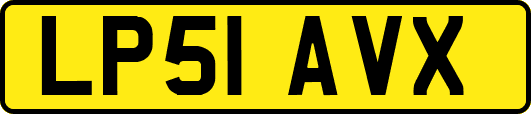 LP51 AVX